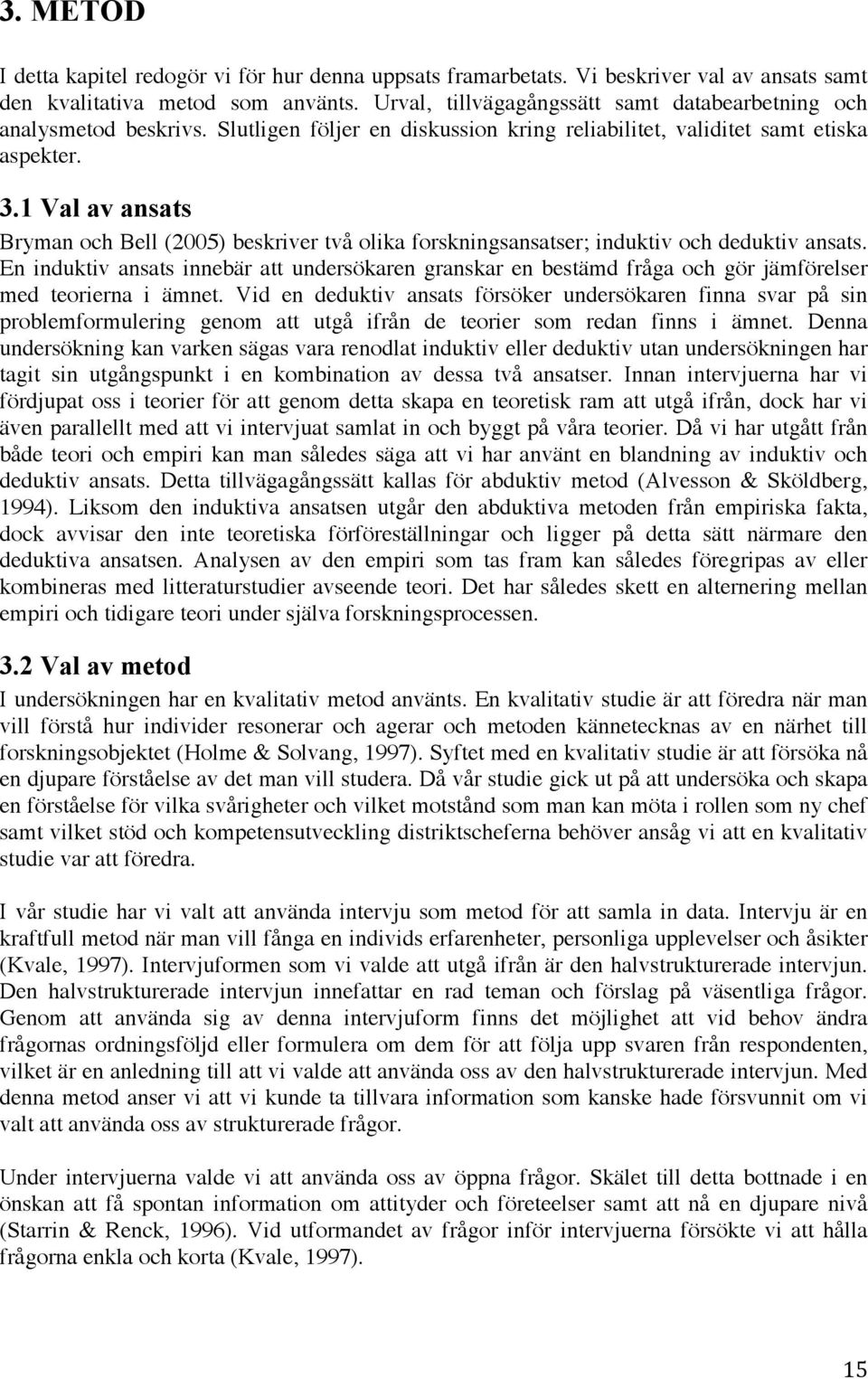 3. METOD

I detta kapitel redogör vi för hur denna uppsats framarbetats. Vi beskriver val av ansats samt den kvalitativa metod som använts. Urval, tillvägagångssätt samt databearbetning och analysmetod beskrivs. Slutligen följer en diskussion kring reliabilitet, validitet samt etiska aspekter.

3.1 Val av ansats

Bryman och Bell (2005) beskriver två olika forskningsansatser; induktiv och deduktiv ansats. En induktiv ansats innebär att undersökaren granskar en bestämd fråga och gör jämförelser med teorierna i ämnet. Vid en deduktiv ansats försöker undersökaren finna svar på sin problemformulering genom att utgå ifrån de teorier som redan finns i ämnet. Denna undersökning kan varken sägas vara renodlat induktiv eller deduktiv utan undersökningen har tagit sin utgångspunkt i en kombination av dessa två ansatser. Innan intervjuerna har vi fördjupat oss i teorier för att genom detta skapa en teoretisk ram att utgå ifrån, dock har vi även parallellt med att vi intervjuat samlat in och byggt på våra teorier. Då vi har utgått från både teori och empiri kan man således säga att vi har använt en blandning av induktiv och deduktiv ansats. Detta tillvägagångssätt kallas för abduktiv metod (Alvesson & Sköldberg, 1994). Liksom den induktiva ansatsen utgår den abduktiva metoden från empiriska fakta, dock avvisar den inte teoretiska förföreställningar och ligger på detta sätt närmare den deduktiva ansatsen. Analysen av den empiri som tas fram kan således föregripas av eller kombineras med litteraturstudier avseende teori. Det har således skett en alternering mellan empiri och tidigare teori under själva forskningsprocessen.

3.2 Val av metod

I undersökningen har en kvalitativ metod använts. En kvalitativ studie är att föredra när man vill förstå hur individer resonerar och agerar och metoden kännetecknas av en närhet till forskningsobjektet (Holme & Solvang, 1997). Syftet med en kvalitativ studie är att försöka nå en djupare förståelse av det man vill studera. Då vår studie gick ut på att undersöka och skapa en förståelse för vilka svårigheter och vilket motstånd som man kan möta i rollen som ny chef samt vilket stöd och kompetensutveckling distriktscheferna behöver ansåg vi att en kvalitativ studie var att föredra.

I vår studie har vi valt att använda intervju som metod för att samla in data. Intervju är en kraftfull metod när man vill fånga en individs erfarenheter, personliga upplevelser och åsikter (Kvale, 1997). Intervjuformen som vi valde att utgå ifrån är den halvstrukturerade intervjun. Den halvstrukturerade intervjun innefattar en rad teman och förslag på väsentliga frågor. Genom att använda sig av denna intervjuform finns det möjlighet att vid behov ändra frågornas ordningsföljd eller formulera om dem för att följa upp svaren från respondenten, vilket är en anledning till att vi valde att använda oss av den halvstrukturerade intervjun. Med denna metod anser vi att vi kunde ta tillvara information som kanske hade försvunnit om vi valt att använda oss av strukturerade frågor.

Under intervjuerna valde vi att använda oss av öppna frågor. Skälet till detta bottnade i en önskan att få spontan information om attityder och företeelser samt att nå en djupare nivå (Starrin & Renck, 1996). Vid utformandet av frågor inför intervjuerna försökte vi att hålla frågorna enkla och korta (Kvale, 1997).

15